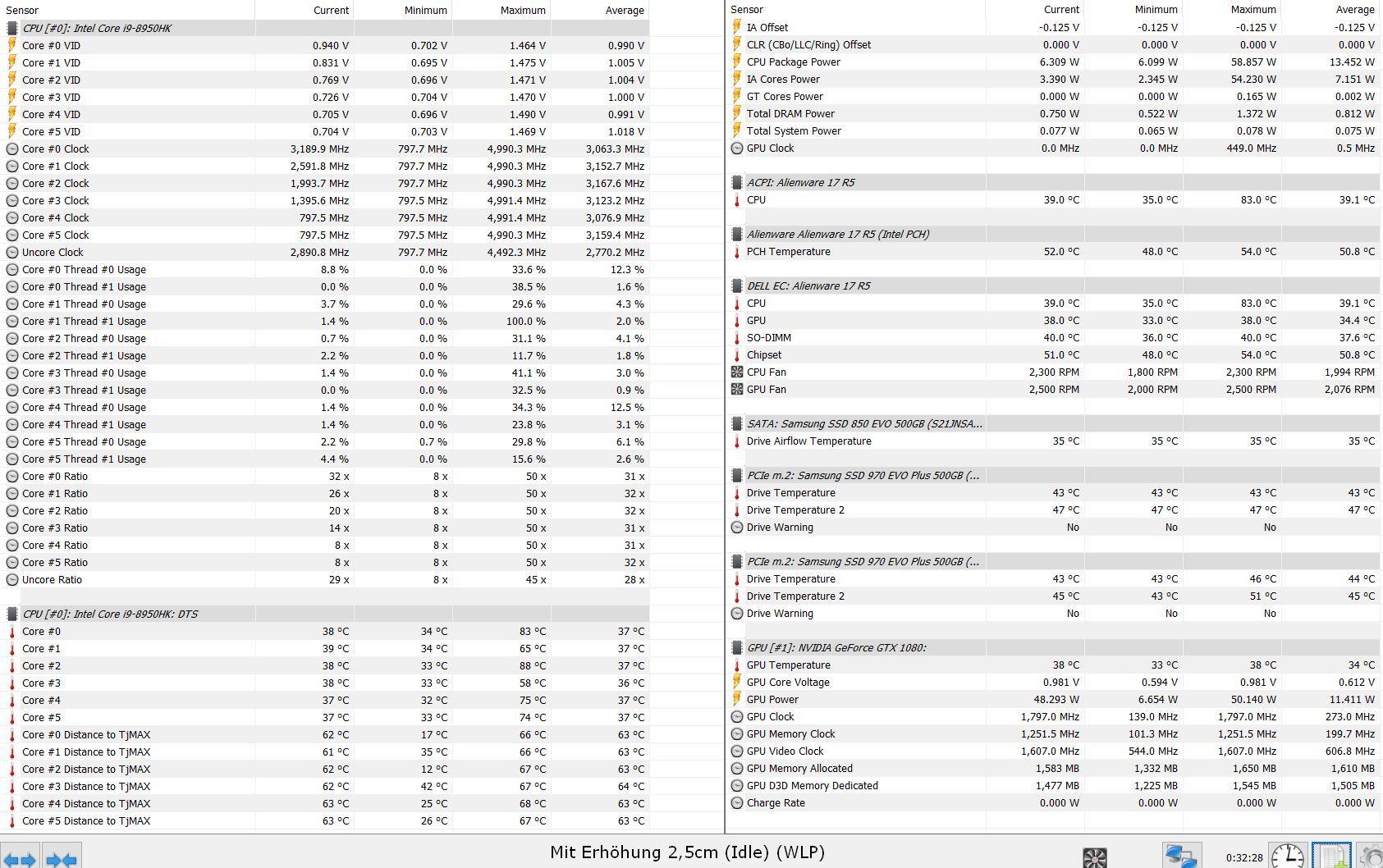 | Sensor | Current | Minimum | Maximum | Average |
|---|---|---|---|---|
| CPU [#0]: Intel Core i9-8950HK | | | | |
| Core #0 VID | 0.940 V | 0.702 V | 1.464 V | 0.990 V |
| Core #1 VID | 0.831 V | 0.695 V | 1.475 V | 1.005 V |
| Core #2 VID | 0.769 V | 0.696 V | 1.471 V | 1.004 V |
| Core #3 VID | 0.726 V | 0.704 V | 1.470 V | 1.000 V |
| Core #4 VID | 0.705 V | 0.696 V | 1.490 V | 0.991 V |
| Core #5 VID | 0.704 V | 0.703 V | 1.469 V | 1.018 V |
| Core #0 Clock | 3,189.9 MHz | 797.7 MHz | 4,990.3 MHz | 3,063.3 MHz |
| Core #1 Clock | 2,591.8 MHz | 797.7 MHz | 4,990.3 MHz | 3,152.7 MHz |
| Core #2 Clock | 1,993.7 MHz | 797.7 MHz | 4,990.3 MHz | 3,167.6 MHz |
| Core #3 Clock | 1,395.6 MHz | 797.5 MHz | 4,991.4 MHz | 3,123.2 MHz |
| Core #4 Clock | 797.5 MHz | 797.5 MHz | 4,991.4 MHz | 3,076.9 MHz |
| Core #5 Clock | 797.5 MHz | 797.5 MHz | 4,990.3 MHz | 3,159.4 MHz |
| Uncore Clock | 2,890.8 MHz | 797.7 MHz | 4,492.3 MHz | 2,770.2 MHz |
| Core #0 Thread #0 Usage | 8.8 % | 0.0 % | 33.6 % | 12.3 % |
| Core #0 Thread #1 Usage | 0.0 % | 0.0 % | 38.5 % | 1.6 % |
| Core #1 Thread #0 Usage | 3.7 % | 0.0 % | 29.6 % | 4.3 % |
| Core #1 Thread #1 Usage | 1.4 % | 0.0 % | 100.0 % | 2.0 % |
| Core #2 Thread #0 Usage | 0.7 % | 0.0 % | 31.1 % | 4.1 % |
| Core #2 Thread #1 Usage | 2.2 % | 0.0 % | 11.7 % | 1.8 % |
| Core #3 Thread #0 Usage | 1.4 % | 0.0 % | 41.1 % | 3.0 % |
| Core #3 Thread #1 Usage | 0.0 % | 0.0 % | 32.5 % | 0.9 % |
| Core #4 Thread #0 Usage | 1.4 % | 0.0 % | 34.3 % | 12.5 % |
| Core #4 Thread #1 Usage | 1.4 % | 0.0 % | 23.8 % | 3.1 % |
| Core #5 Thread #0 Usage | 2.2 % | 0.7 % | 29.8 % | 6.1 % |
| Core #5 Thread #1 Usage | 4.4 % | 0.0 % | 15.6 % | 2.6 % |
| Core #0 Ratio | 32 x | 8 x | 50 x | 31 x |
| Core #1 Ratio | 26 x | 8 x | 50 x | 32 x |
| Core #2 Ratio | 20 x | 8 x | 50 x | 32 x |
| Core #3 Ratio | 14 x | 8 x | 50 x | 31 x |
| Core #4 Ratio | 8 x | 8 x | 50 x | 31 x |
| Core #5 Ratio | 8 x | 8 x | 50 x | 32 x |
| Uncore Ratio | 29 x | 8 x | 45 x | 28 x |
| CPU [#0]: Intel Core i9-8950HK: DTS | | | | |
| Core #0 | 38 °C | 34 °C | 83 °C | 37 °C |
| Core #1 | 39 °C | 34 °C | 65 °C | 37 °C |
| Core #2 | 38 °C | 33 °C | 88 °C | 37 °C |
| Core #3 | 38 °C | 33 °C | 58 °C | 36 °C |
| Core #4 | 37 °C | 32 °C | 75 °C | 37 °C |
| Core #5 | 37 °C | 33 °C | 74 °C | 37 °C |
| Core #0 Distance to TjMAX | 62 °C | 17 °C | 66 °C | 63 °C |
| Core #1 Distance to TjMAX | 61 °C | 35 °C | 66 °C | 63 °C |
| Core #2 Distance to TjMAX | 62 °C | 12 °C | 67 °C | 63 °C |
| Core #3 Distance to TjMAX | 62 °C | 42 °C | 67 °C | 64 °C |
| Core #4 Distance to TjMAX | 63 °C | 25 °C | 68 °C | 63 °C |
| Core #5 Distance to TjMAX | 63 °C | 26 °C | 67 °C | 63 °C |

| Sensor | Current | Minimum | Maximum | Average |
|---|---|---|---|---|
| IA Offset | -0.125 V | -0.125 V | -0.125 V | -0.125 V |
| CLR (CBo/LLC/Ring) Offset | 0.000 V | 0.000 V | 0.000 V | 0.000 V |
| CPU Package Power | 6.309 W | 6.099 W | 58.857 W | 13.452 W |
| IA Cores Power | 3.390 W | 2.345 W | 54.230 W | 7.151 W |
| GT Cores Power | 0.000 W | 0.000 W | 0.165 W | 0.002 W |
| Total DRAM Power | 0.750 W | 0.522 W | 1.372 W | 0.812 W |
| Total System Power | 0.077 W | 0.065 W | 0.078 W | 0.075 W |
| GPU Clock | 0.0 MHz | 0.0 MHz | 449.0 MHz | 0.5 MHz |
| ACPI: Alienware 17 R5 | | | | |
| CPU | 39.0 °C | 35.0 °C | 83.0 °C | 39.1 °C |
| Alienware Alienware 17 R5 (Intel PCH) | | | | |
| PCH Temperature | 52.0 °C | 48.0 °C | 54.0 °C | 50.8 °C |
| DELL EC: Alienware 17 R5 | | | | |
| CPU | 39.0 °C | 35.0 °C | 83.0 °C | 39.1 °C |
| GPU | 38.0 °C | 33.0 °C | 38.0 °C | 34.4 °C |
| SO-DIMM | 40.0 °C | 36.0 °C | 40.0 °C | 37.6 °C |
| Chipset | 51.0 °C | 48.0 °C | 54.0 °C | 50.8 °C |
| CPU Fan | 2,300 RPM | 1,800 RPM | 2,300 RPM | 1,994 RPM |
| GPU Fan | 2,500 RPM | 2,000 RPM | 2,500 RPM | 2,076 RPM |
| SATA: Samsung SSD 850 EVO 500GB (S21JNSA... | | | | |
| Drive Airflow Temperature | 35 °C | 35 °C | 35 °C | 35 °C |
| PCIe m.2: Samsung SSD 970 EVO Plus 500GB (... | | | | |
| Drive Temperature | 43 °C | 43 °C | 43 °C | 43 °C |
| Drive Temperature 2 | 47 °C | 47 °C | 47 °C | 47 °C |
| Drive Warning | No | No | No | |
| PCIe m.2: Samsung SSD 970 EVO Plus 500GB (... | | | | |
| Drive Temperature | 43 °C | 43 °C | 46 °C | 44 °C |
| Drive Temperature 2 | 45 °C | 43 °C | 51 °C | 45 °C |
| Drive Warning | No | No | No | |
| GPU [#1]: NVIDIA GeForce GTX 1080: | | | | |
| GPU Temperature | 38 °C | 33 °C | 38 °C | 34 °C |
| GPU Core Voltage | 0.981 V | 0.594 V | 0.981 V | 0.612 V |
| GPU Power | 48.293 W | 6.654 W | 50.140 W | 11.411 W |
| GPU Clock | 1,797.0 MHz | 139.0 MHz | 1,797.0 MHz | 273.0 MHz |
| GPU Memory Clock | 1,251.5 MHz | 101.3 MHz | 1,251.5 MHz | 199.7 MHz |
| GPU Video Clock | 1,607.0 MHz | 544.0 MHz | 1,607.0 MHz | 606.8 MHz |
| GPU Memory Allocated | 1,583 MB | 1,332 MB | 1,650 MB | 1,610 MB |
| GPU D3D Memory Dedicated | 1,477 MB | 1,225 MB | 1,545 MB | 1,505 MB |
| Charge Rate | 0.000 W | 0.000 W | 0.000 W | 0.000 W |

Mit Erhöhung 2,5cm (Idle) (WLP)

0:32:28